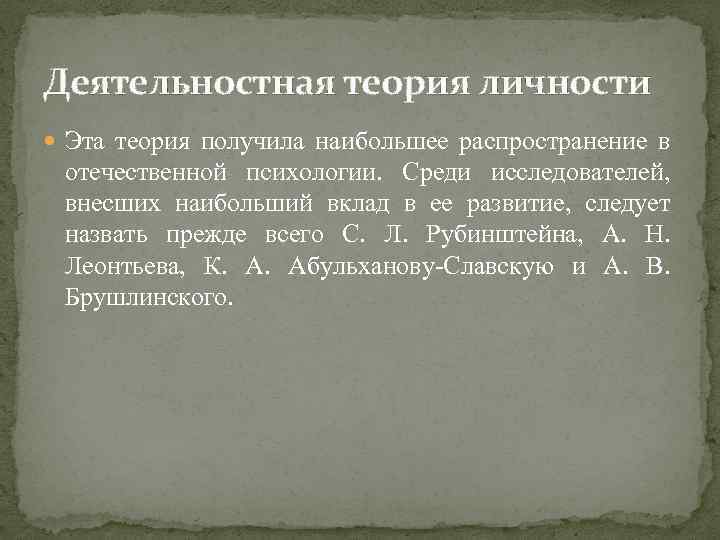 Деятельностная теория личности

Эта теория получила наибольшее распространение в отечественной психологии. Среди исследователей, внесших наибольший вклад в ее развитие, следует назвать прежде всего С. Л. Рубинштейна, А. Н. Леонтьева, К. А. Абульханову-Славскую и А. В. Брушлинского.